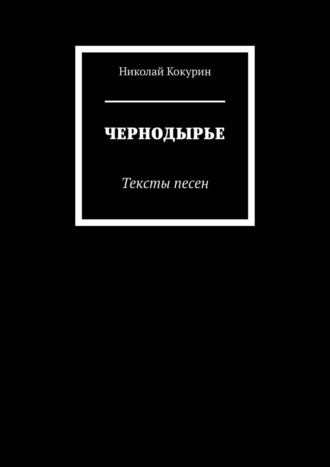 Николай Кокурин

ЧЕРНОДЫРЬЕ

Тексты песен